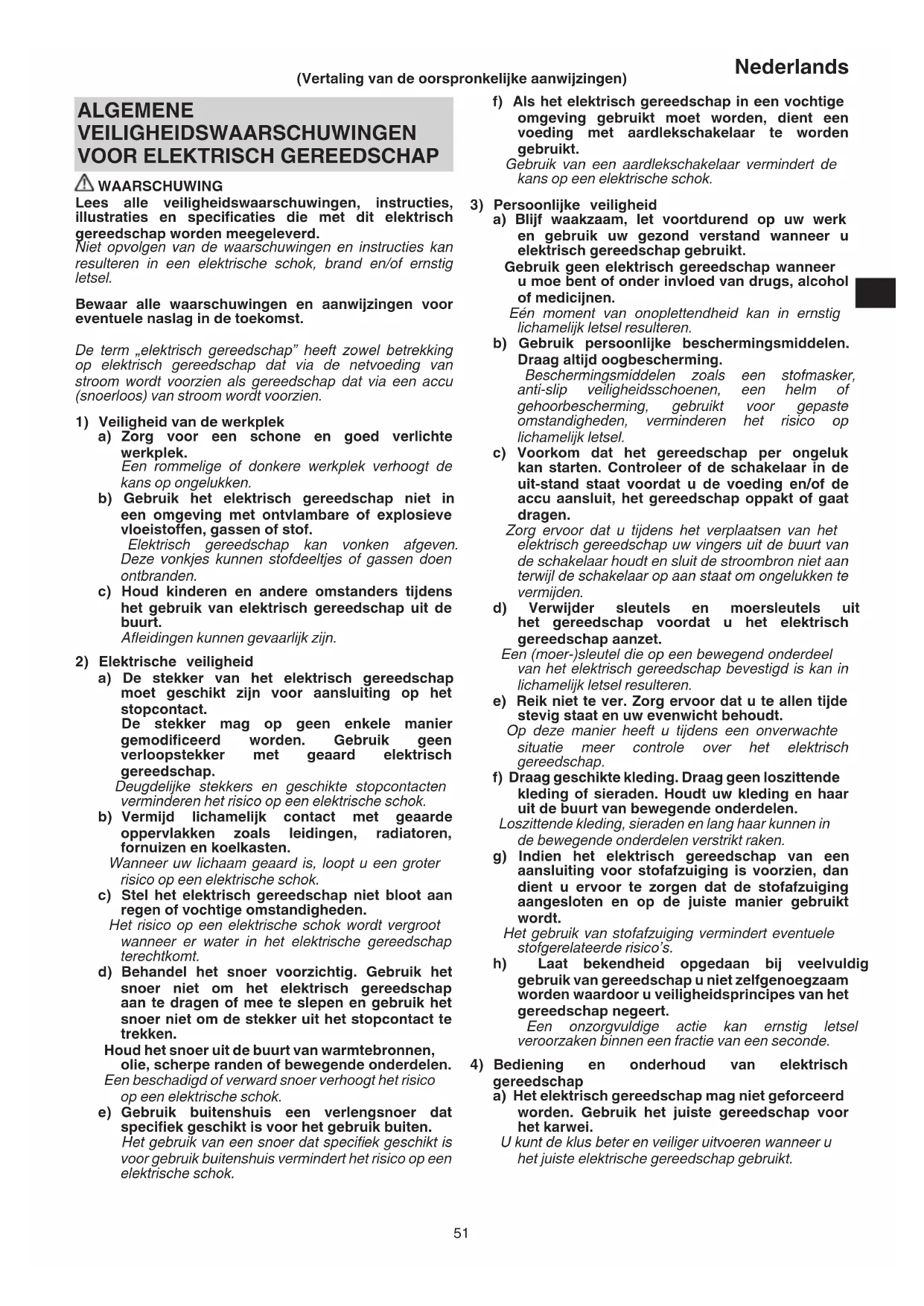 Nederlands

(Vertaling van de oorspronkelijke aanwijzingen)

ALGEMENE VEILIGHEIDSWAARSCHUWINGEN VOOR ELEKTRISCH GEREEDSCHAP

WAARSCHUWING
Lees alle veiligheidswaarschuwingen, instructies, illustraties en specificaties die met dit elektrisch gereedschap worden meegeleverd.
Niet opvolgen van de waarschuwingen en instructies kan resulteren in een elektrische schok, brand en/of ernstig letsel.

Bewaar alle waarschuwingen en aanwijzingen voor eventuele naslag in de toekomst.

De term „elektrisch gereedschap" heeft zowel betrekking op elektrisch gereedschap dat via de netvoeding van stroom wordt voorzien als gereedschap dat via een accu (snoerloos) van stroom wordt voorzien.

1) Veiligheid van de werkplek
a) Zorg voor een schone en goed verlichte werkplek.
Een rommelige of donkere werkplek verhoogt de kans op ongelukken.
b) Gebruik het elektrisch gereedschap niet in een omgeving met ontvlambare of explosieve vloeistoffen, gassen of stof.
Elektrisch gereedschap kan vonken afgeven. Deze vonkjes kunnen stofdeeltjes of gassen doen ontbranden.
c) Houd kinderen en andere omstanders tijdens het gebruik van elektrisch gereedschap uit de buurt.
Afleidingen kunnen gevaarlijk zijn.

2) Elektrische veiligheid
a) De stekker van het elektrisch gereedschap moet geschikt zijn voor aansluiting op het stopcontact.
De stekker mag op geen enkele manier gemodificeerd worden. Gebruik geen verloopstekker met geaard elektrisch gereedschap.
Deugdelijke stekkers en geschikte stopcontacten verminderen het risico op een elektrische schok.
b) Vermijd lichamelijk contact met geaarde oppervlakken zoals leidingen, radiatoren, fornuizen en koelkasten.
Wanneer uw lichaam geaard is, loopt u een groter risico op een elektrische schok.
c) Stel het elektrisch gereedschap niet bloot aan regen of vochtige omstandigheden.
Het risico op een elektrische schok wordt vergroot wanneer er water in het elektrische gereedschap terechtkomt.
d) Behandel het snoer voorzichtig. Gebruik het snoer niet om het elektrisch gereedschap aan te dragen of mee te slepen en gebruik het snoer niet om de stekker uit het stopcontact te trekken.
Houd het snoer uit de buurt van warmtebronnen, olie, scherpe randen of bewegende onderdelen.
Een beschadigd of verward snoer verhoogt het risico op een elektrische schok.
e) Gebruik buitenshuis een verlengsnoer dat specifiek geschikt is voor het gebruik buiten.
Het gebruik van een snoer dat specifiek geschikt is voor gebruik buitenshuis vermindert het risico op een elektrische schok.

f) Als het elektrisch gereedschap in een vochtige omgeving gebruikt moet worden, dient een voeding met aardlekschakelaar te worden gebruikt.
Gebruik van een aardlekschakelaar vermindert de kans op een elektrische schok.

3) Persoonlijke veiligheid
a) Blijf waakzaam, let voortdurend op uw werk en gebruik uw gezond verstand wanneer u elektrisch gereedschap gebruikt.
Gebruik geen elektrisch gereedschap wanneer u moe bent of onder invloed van drugs, alcohol of medicijnen.
Eén moment van onoplettendheid kan in ernstig lichamelijk letsel resulteren.
b) Gebruik persoonlijke beschermingsmiddelen. Draag altijd oogbescherming.
Beschermingsmiddelen zoals een stofmasker, anti-slip veiligheidsschoenen, een helm of gehoorbescherming, gebruikt voor gepaste omstandigheden, verminderen het risico op lichamelijk letsel.
c) Voorkom dat het gereedschap per ongeluk kan starten. Controleer of de schakelaar in de uit-stand staat voordat u de voeding en/of de accu aansluit, het gereedschap oppakt of gaat dragen.
Zorg ervoor dat u tijdens het verplaatsen van het elektrisch gereedschap uw vingers uit de buurt van de schakelaar houdt en sluit de stroombron niet aan terwijl de schakelaar op aan staat om ongelukken te vermijden.
d) Verwijder sleutels en moersleutels uit het gereedschap voordat u het elektrisch gereedschap aanzet.
Een (moer-)sleutel die op een bewegend onderdeel van het elektrisch gereedschap bevestigd is kan in lichamelijk letsel resulteren.
e) Reik niet te ver. Zorg ervoor dat u te allen tijde stevig staat en uw evenwicht behoudt.
Op deze manier heeft u tijdens een onverwachte situatie meer controle over het elektrisch gereedschap.
f) Draag geschikte kleding. Draag geen loszittende kleding of sieraden. Houdt uw kleding en haar uit de buurt van bewegende onderdelen.
Loszittende kleding, sieraden en lang haar kunnen in de bewegende onderdelen verstrikt raken.
g) Indien het elektrisch gereedschap van een aansluiting voor stofafzuiging is voorzien, dan dient u ervoor te zorgen dat de stofafzuiging aangesloten en op de juiste manier gebruikt wordt.
Het gebruik van stofafzuiging vermindert eventuele stofgerelateerde risico's.
h) Laat bekendheid opgedaan bij veelvuldig gebruik van gereedschap u niet zelfgenoegzaam worden waardoor u veiligheidsprincipes van het gereedschap negeert.
Een onzorgvuldige actie kan ernstig letsel veroorzaken binnen een fractie van een seconde.

4) Bediening en onderhoud van elektrisch gereedschap
a) Het elektrisch gereedschap mag niet geforceerd worden. Gebruik het juiste gereedschap voor het karwei.
U kunt de klus beter en veiliger uitvoeren wanneer u het juiste elektrische gereedschap gebruikt.

51